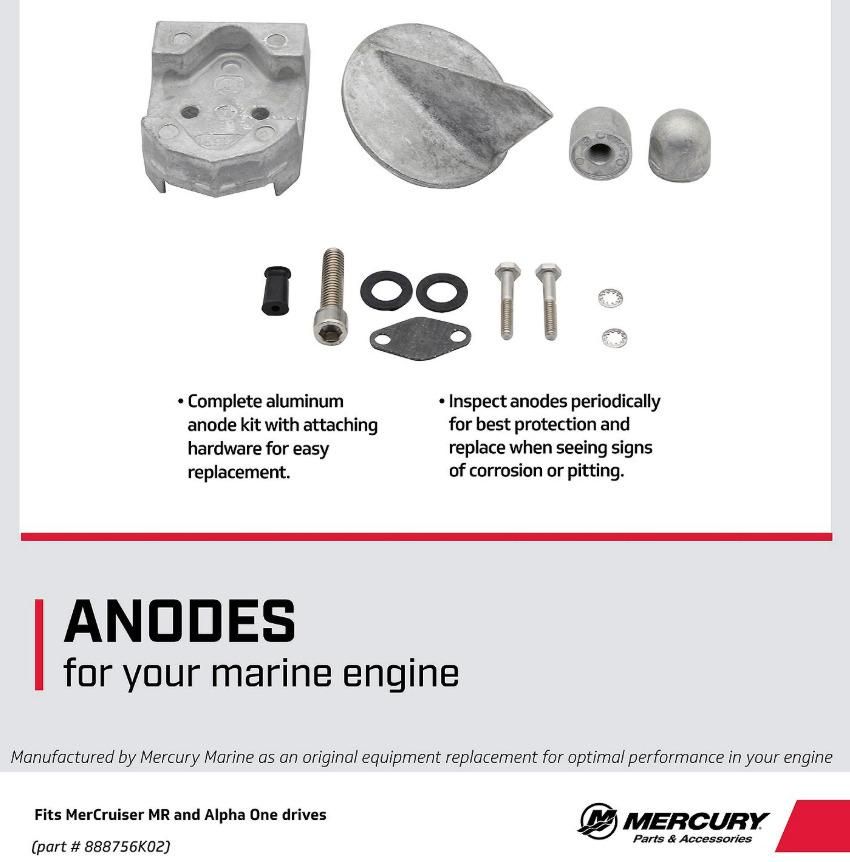 • Complete aluminum anode kit with attaching hardware for easy replacement.

• Inspect anodes periodically for best protection and replace when seeing signs of corrosion or pitting.

ANODES
for your marine engine

Manufactured by Mercury Marine as an original equipment replacement for optimal performance in your engine

Fits MerCruiser MR and Alpha One drives

(part # 888756K02)

MERCURY
Parts & Accessories